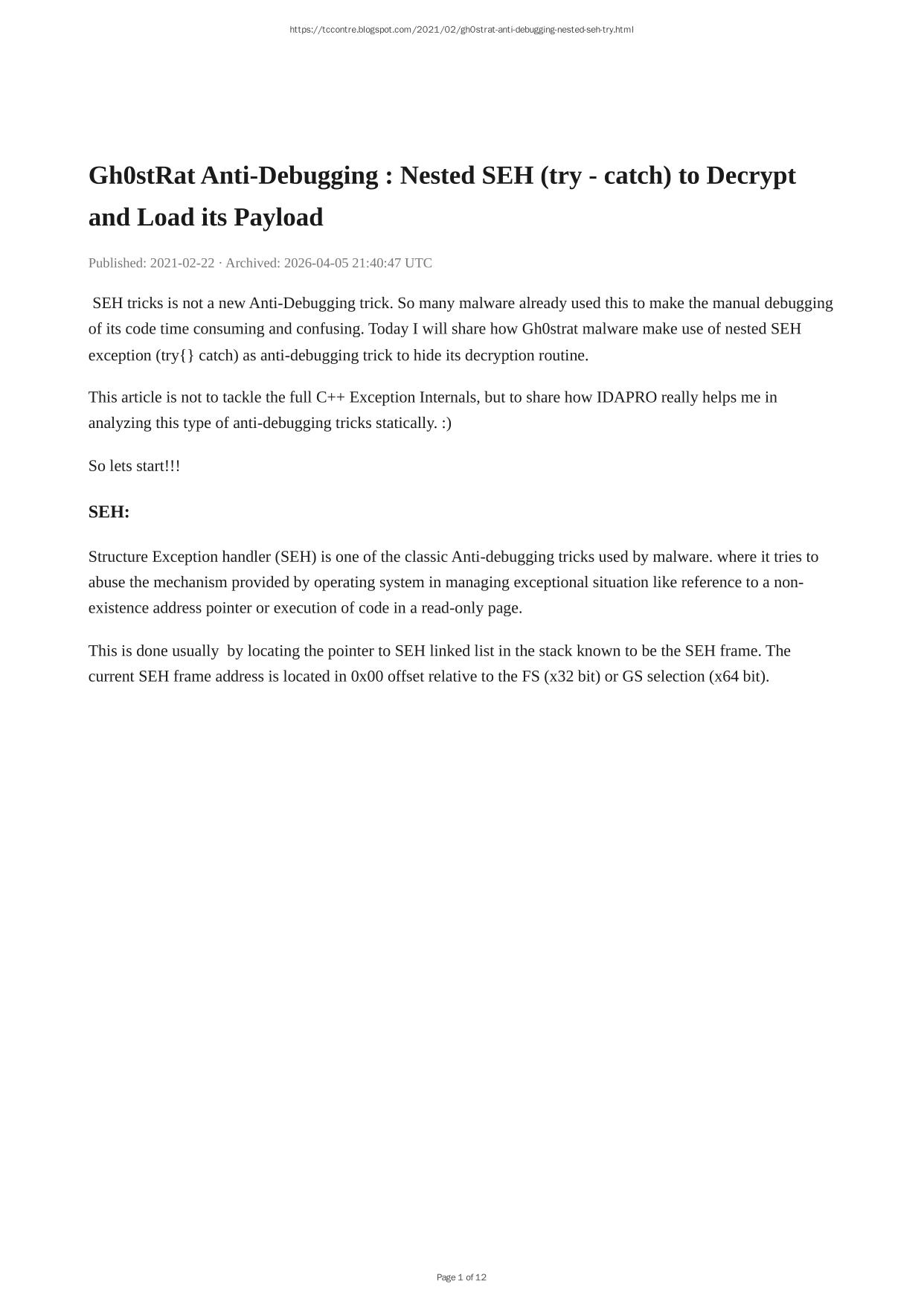 https://tccontre.blogspot.com/2021/02/gh0strat-anti-debugging-nested-seh-try.html

Gh0stRat Anti-Debugging : Nested SEH (try - catch) to Decrypt and Load its Payload

Published: 2021-02-22 · Archived: 2026-04-05 21:40:47 UTC

SEH tricks is not a new Anti-Debugging trick. So many malware already used this to make the manual debugging of its code time consuming and confusing. Today I will share how Gh0strat malware make use of nested SEH exception (try{} catch) as anti-debugging trick to hide its decryption routine.

This article is not to tackle the full C++ Exception Internals, but to share how IDAPRO really helps me in analyzing this type of anti-debugging tricks statically. :)

So lets start!!!

SEH:

Structure Exception handler (SEH) is one of the classic Anti-debugging tricks used by malware. where it tries to abuse the mechanism provided by operating system in managing exceptional situation like reference to a non-existence address pointer or execution of code in a read-only page.

This is done usually by locating the pointer to SEH linked list in the stack known to be the SEH frame. The current SEH frame address is located in 0x00 offset relative to the FS (x32 bit) or GS selection (x64 bit).

Page 1 of 12